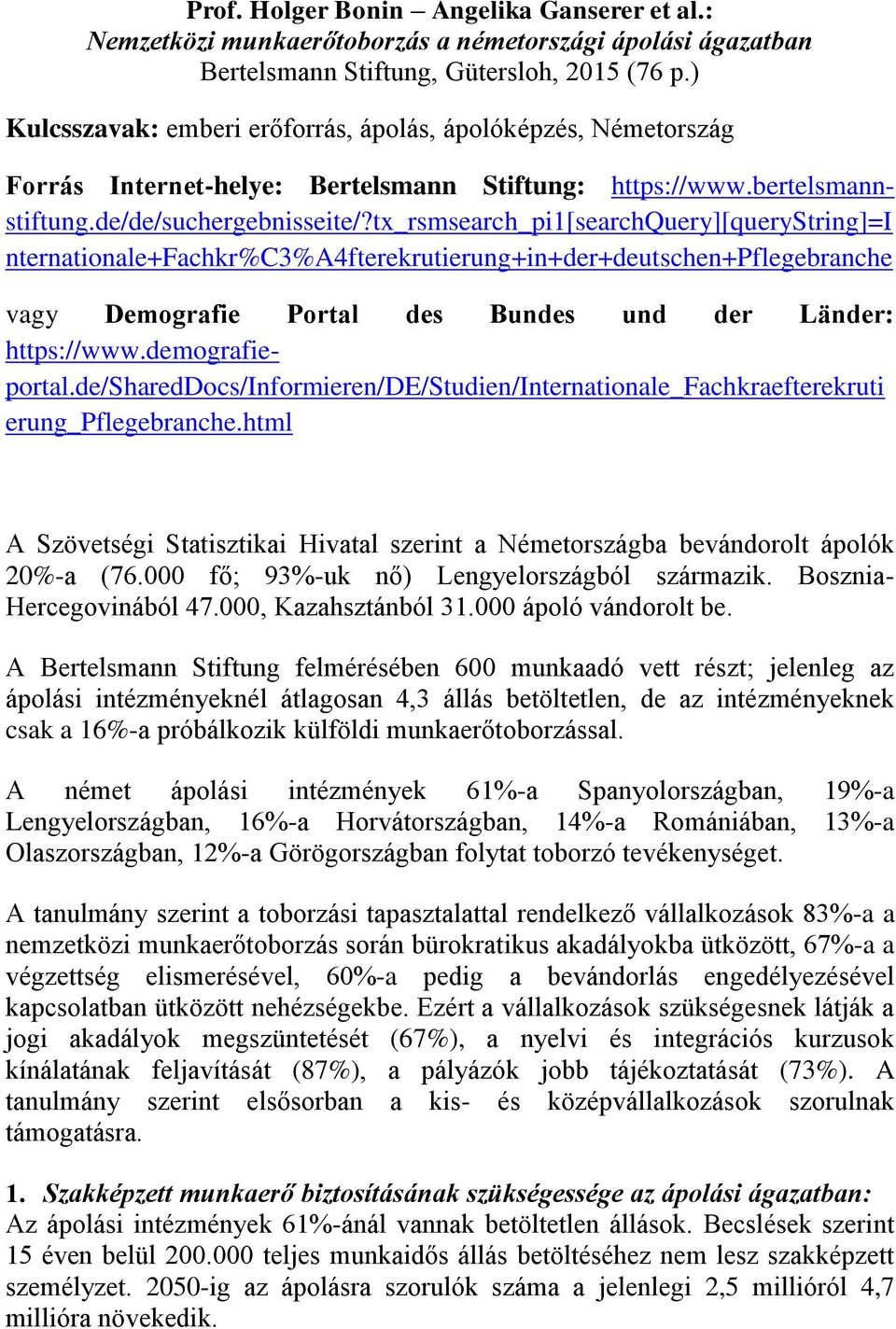 Prof. Holger Bonin – Angelika Ganserer et al.:
Nemzetközi munkaerőtoborzás a németországi ápolási ágazatban
Bertelsmann Stiftung, Gütersloh, 2015 (76 p.)

Kulcsszavak: emberi erőforrás, ápolás, ápolóképzés, Németország

Forrás Internet-helye: Bertelsmann Stiftung: https://www.bertelsmann-stiftung.de/de/suchergebnisseite/?tx_rsmsearch_pi1[searchQuery][queryString]=Internationale+Fachkr%C3%A4fterekrutierung+in+der+deutschen+Pflegebranche

vagy Demografie Portal des Bundes und der Länder: https://www.demografie-portal.de/SharedDocs/Informieren/DE/Studien/Internationale_Fachkraefterekrutierung_Pflegebranche.html

A Szövetségi Statisztikai Hivatal szerint a Németországba bevándorolt ápolók 20%-a (76.000 fő; 93%-uk nő) Lengyelországból származik. Bosznia-Hercegovinából 47.000, Kazahsztánból 31.000 ápoló vándorolt be.

A Bertelsmann Stiftung felmérésében 600 munkaadó vett részt; jelenleg az ápolási intézményeknél átlagosan 4,3 állás betöltetlen, de az intézményeknek csak a 16%-a próbálkozik külföldi munkaerőtoborzással.

A német ápolási intézmények 61%-a Spanyolországban, 19%-a Lengyelországban, 16%-a Horvátországban, 14%-a Romániában, 13%-a Olaszországban, 12%-a Görögországban folytat toborzó tevékenységet.

A tanulmány szerint a toborzási tapasztalattal rendelkező vállalkozások 83%-a a nemzetközi munkaerőtoborzás során bürokratikus akadályokba ütközött, 67%-a a végzettség elismerésével, 60%-a pedig a bevándorlás engedélyezésével kapcsolatban ütközött nehézségekbe. Ezért a vállalkozások szükségesnek látják a jogi akadályok megszüntetését (67%), a nyelvi és integrációs kurzusok kínálatának feljavítását (87%), a pályázók jobb tájékoztatását (73%). A tanulmány szerint elsősorban a kis- és középvállalkozások szorulnak támogatásra.

1. Szakképzett munkaerő biztosításának szükségessége az ápolási ágazatban:
Az ápolási intézmények 61%-ánál vannak betöltetlen állások. Becslések szerint 15 éven belül 200.000 teljes munkaidős állás betöltéséhez nem lesz szakképzett személyzet. 2050-ig az ápolásra szorulók száma a jelenlegi 2,5 millióról 4,7 millióra növekedik.